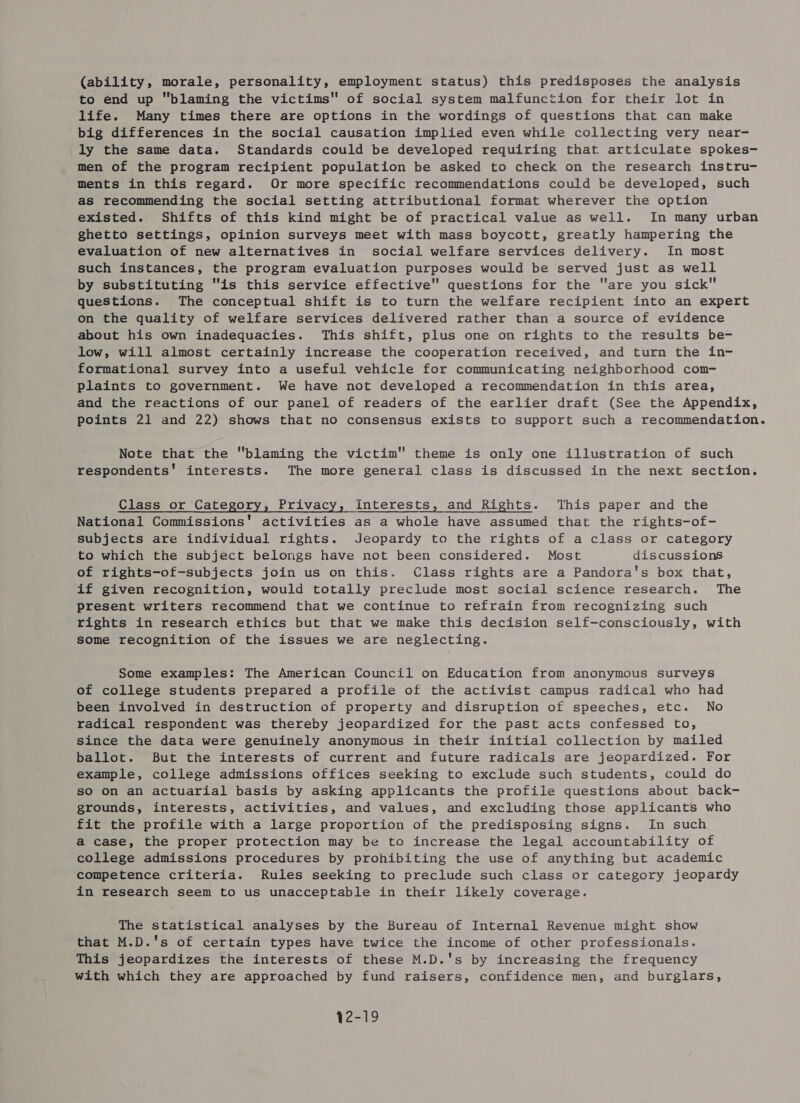 (ability, morale, personality, employment status) this predisposes the analysis to end up "blaming the victims" of social system malfunction for their lot in life. Many times there are options in the wordings of questions that can make big differences in the social causation implied even while collecting very nearly the same data. Standards could be developed requiring that articulate spokesmen of the program recipient population be asked to check on the research instruments in this regard. Or more specific recommendations could be developed, such as recommending the social setting attributional format wherever the option existed. Shifts of this kind might be of practical value as well. In many urban ghetto settings, opinion surveys meet with mass boycott, greatly hampering the evaluation of new alternatives in social welfare services delivery. In most such instances, the program evaluation purposes would be served just as well by substituting "is this service effective" questions for the "are you sick" questions. The conceptual shift is to turn the welfare recipient into an expert on the quality of welfare services delivered rather than a source of evidence about his own inadequacies. This shift, plus one on rights to the results below, will almost certainly increase the cooperation received, and turn the informational survey into a useful vehicle for communicating neighborhood complaints to government. We have not developed a recommendation in this area, and the reactions of our panel of readers of the earlier draft (See the Appendix, points 21 and 22) shows that no consensus exists to support such a recommendation.

Note that the "blaming the victim" theme is only one illustration of such respondents' interests. The more general class is discussed in the next section.

Class or Category, Privacy, Interests, and Rights. This paper and the National Commissions' activities as a whole have assumed that the rights-of-subjects are individual rights. Jeopardy to the rights of a class or category to which the subject belongs have not been considered. Most discussions of rights-of-subjects join us on this. Class rights are a Pandora's box that, if given recognition, would totally preclude most social science research. The present writers recommend that we continue to refrain from recognizing such rights in research ethics but that we make this decision self-consciously, with some recognition of the issues we are neglecting.

Some examples: The American Council on Education from anonymous surveys of college students prepared a profile of the activist campus radical who had been involved in destruction of property and disruption of speeches, etc. No radical respondent was thereby jeopardized for the past acts confessed to, since the data were genuinely anonymous in their initial collection by mailed ballot. But the interests of current and future radicals are jeopardized. For example, college admissions offices seeking to exclude such students, could do so on an actuarial basis by asking applicants the profile questions about backgrounds, interests, activities, and values, and excluding those applicants who fit the profile with a large proportion of the predisposing signs. In such a case, the proper protection may be to increase the legal accountability of college admissions procedures by prohibiting the use of anything but academic competence criteria. Rules seeking to preclude such class or category jeopardy in research seem to us unacceptable in their likely coverage.

The statistical analyses by the Bureau of Internal Revenue might show that M.D.'s of certain types have twice the income of other professionals. This jeopardizes the interests of these M.D.'s by increasing the frequency with which they are approached by fund raisers, confidence men, and burglars,

12-19